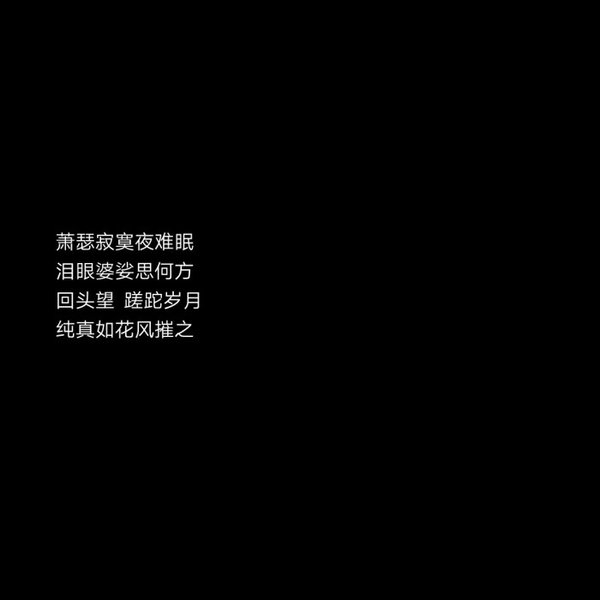 萧瑟寂寞夜难眠
泪眼婆娑思何方
回头望 蹉跎岁月
纯真如花风摧之